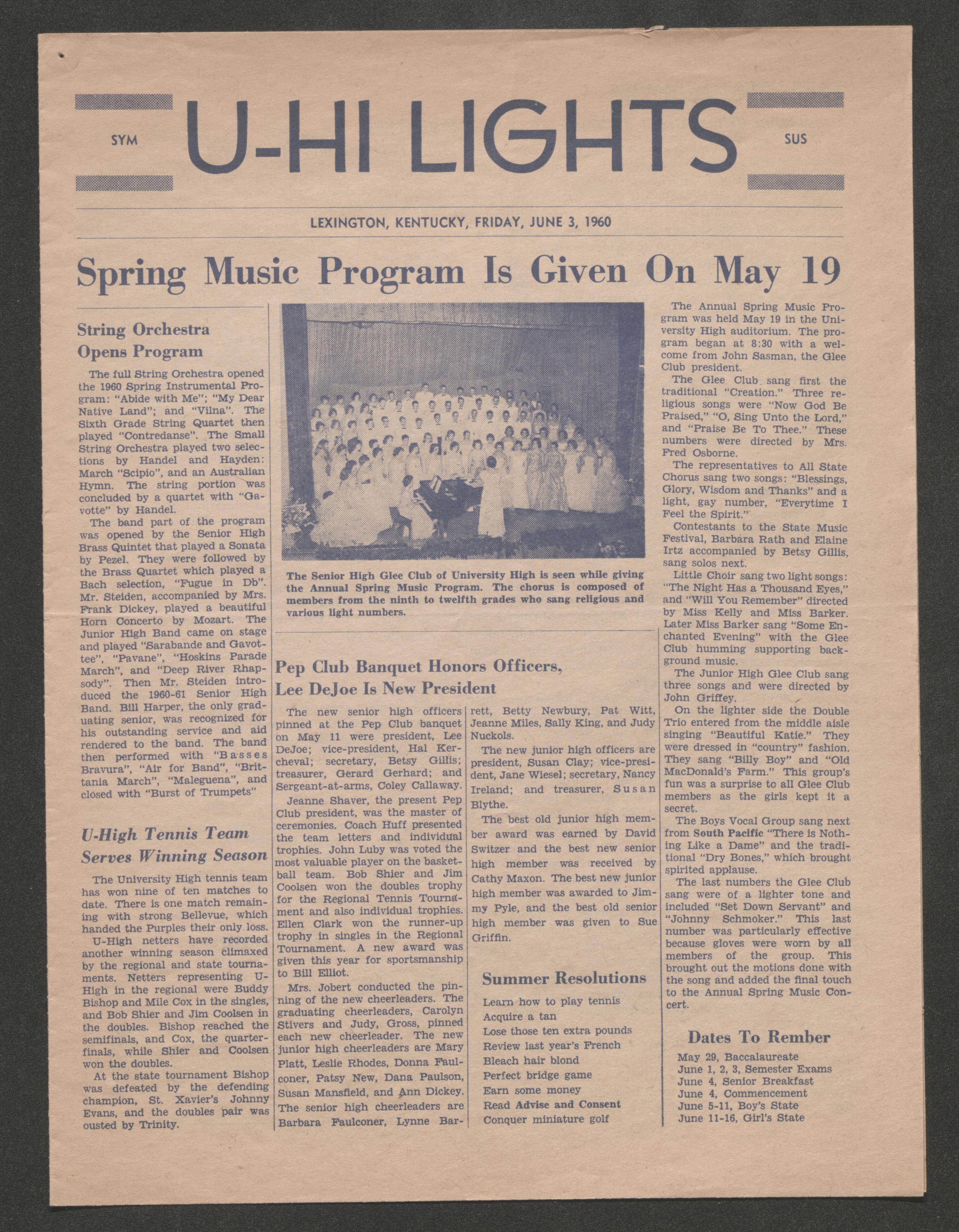 SYM

U-HI LIGHTS

SUS

LEXINGTON, KENTUCKY, FRIDAY, JUNE 3, 1960

Spring Music Program Is Given On May 19

String Orchestra Opens Program

The full String Orchestra opened the 1960 Spring Instrumental Program: "Abide with Me"; "My Dear Native Land"; and "Vilna". The Sixth Grade String Quartet then played "Contredanse". The Small String Orchestra played two selections by Handel and Hayden: March "Scipio", and an Australian Hymn. The string portion was concluded by a quartet with "Gavotte" by Handel.

The band part of the program was opened by the Senior High Brass Quintet that played a Sonata by Pezel. They were followed by the Brass Quartet which played a Bach selection, "Fugue in Db". Mr. Steiden, accompanied by Mrs. Frank Dickey, played a beautiful Horn Concerto by Mozart. The Junior High Band came on stage and played "Sarabande and Gavottee", "Pavane", "Hoskins Parade March", and "Deep River Rhapsody". Then Mr. Steiden introduced the 1960-61 Senior High Band. Bill Harper, the only graduating senior, was recognized for his outstanding service and aid rendered to the band. The band then performed with "Basses Bravura", "Air for Band", "Brittania March", "Maleguena", and closed with "Burst of Trumpets"

U-High Tennis Team Serves Winning Season

The University High tennis team has won nine of ten matches to date. There is one match remaining with strong Bellevue, which handed the Purples their only loss.

U-High netters have recorded another winning season climaxed by the regional and state tournaments. Netters representing U-High in the regional were Buddy Bishop and Mile Cox in the singles, and Bob Shier and Jim Coolsen in the doubles. Bishop reached the semifinals, and Cox, the quarterfinals, while Shier and Coolsen won the doubles.

At the state tournament Bishop was defeated by the defending champion, St. Xavier's Johnny Evans, and the doubles pair was ousted by Trinity.

The Senior High Glee Club of University High is seen while giving the Annual Spring Music Program. The chorus is composed of members from the ninth to twelfth grades who sang religious and various light numbers.

Pep Club Banquet Honors Officers, Lee DeJoe Is New President

The new senior high officers pinned at the Pep Club banquet on May 11 were president, Lee DeJoe; vice-president, Hal Kercheval; secretary, Betsy Gillis; treasurer, Gerard Gerhard; and Sergeant-at-arms, Coley Callaway.

Jeanne Shaver, the present Pep Club president, was the master of ceremonies. Coach Huff presented the team letters and individual trophies. John Luby was voted the most valuable player on the basketball team. Bob Shier and Jim Coolsen won the doubles trophy for the Regional Tennis Tournament and also individual trophies. Ellen Clark won the runner-up trophy in singles in the Regional Tournament. A new award was given this year for sportsmanship to Bill Elliot.

Mrs. Jobert conducted the pinning of the new cheerleaders. The graduating cheerleaders, Carolyn Stivers and Judy, Gross, pinned each new cheerleader. The new junior high cheerleaders are Mary Platt, Leslie Rhodes, Donna Faulconer, Patsy New, Dana Paulson, Susan Mansfield, and Ann Dickey. The senior high cheerleaders are Barbara Faulconer, Lynne Barrett, Betty Newbury, Pat Witt, Jeanne Miles, Sally King, and Judy Nuckols.

The new junior high officers are president, Susan Clay; vice-president, Jane Wiesel; secretary, Nancy Ireland; and treasurer, Susan Blythe.

The best old junior high member award was earned by David Switzer and the best new senior high member was received by Cathy Maxon. The best new junior high member was awarded to Jimmy Pyle, and the best old senior high member was given to Sue Griffin.

Summer Resolutions

Learn how to play tennis
Acquire a tan
Lose those ten extra pounds
Review last year's French
Bleach hair blond
Perfect bridge game
Earn some money
Read Advise and Consent
Conquer miniature golf

The Annual Spring Music Program was held May 19 in the University High auditorium. The program began at 8:30 with a welcome from John Sasman, the Glee Club president.

The Glee Club sang first the traditional "Creation." Three religious songs were "Now God Be Praised," "O, Sing Unto the Lord," and "Praise Be To Thee." These numbers were directed by Mrs. Fred Osborne.

The representatives to All State Chorus sang two songs: "Blessings, Glory, Wisdom and Thanks" and a light, gay number, "Everytime I Feel the Spirit."

Contestants to the State Music Festival, Barbara Rath and Elaine Irtz accompanied by Betsy Gillis, sang solos next.

Little Choir sang two light songs: "The Night Has a Thousand Eyes," and "Will You Remember" directed by Miss Kelly and Miss Barker. Later Miss Barker sang "Some Enchanted Evening" with the Glee Club humming supporting background music.

The Junior High Glee Club sang three songs and were directed by John Griffey.

On the lighter side the Double Trio entered from the middle aisle singing "Beautiful Katie." They were dressed in "country" fashion. They sang "Billy Boy" and "Old MacDonald's Farm." This group's fun was a surprise to all Glee Club members as the girls kept it a secret.

The Boys Vocal Group sang next from South Pacific "There is Nothing Like a Dame" and the traditional "Dry Bones," which brought spirited applause.

The last numbers the Glee Club sang were of a lighter tone and included "Set Down Servant" and "Johnny Schmoker." This last number was particularly effective because gloves were worn by all members of the group. This brought out the motions done with the song and added the final touch to the Annual Spring Music Concert.

Dates To Rember

May 29, Baccalaureate
June 1, 2, 3, Semester Exams
June 4, Senior Breakfast
June 4, Commencement
June 5-11, Boy's State
June 11-16, Girl's State